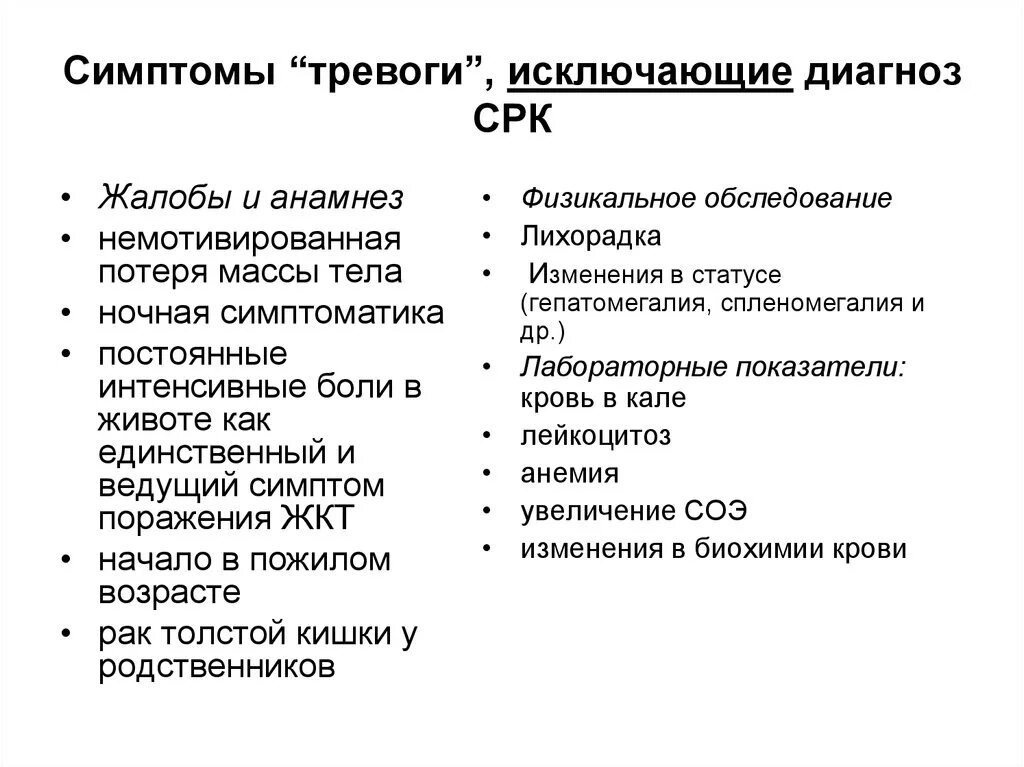 Симптомы “тревоги”, исключающие диагноз СРК

• Жалобы и анамнез
• немотивированная потеря массы тела
• ночная симптоматика
• постоянные интенсивные боли в животе как единственный и ведущий симптом поражения ЖКТ
• начало в пожилом возрасте
• рак толстой кишки у родственников

• Физикальное обследование
• Лихорадка
• Изменения в статусе (гепатомегалия, спленомегалия и др.)
• Лабораторные показатели: кровь в кале
• лейкоцитоз
• анемия
• увеличение СОЭ
• изменения в биохимии крови